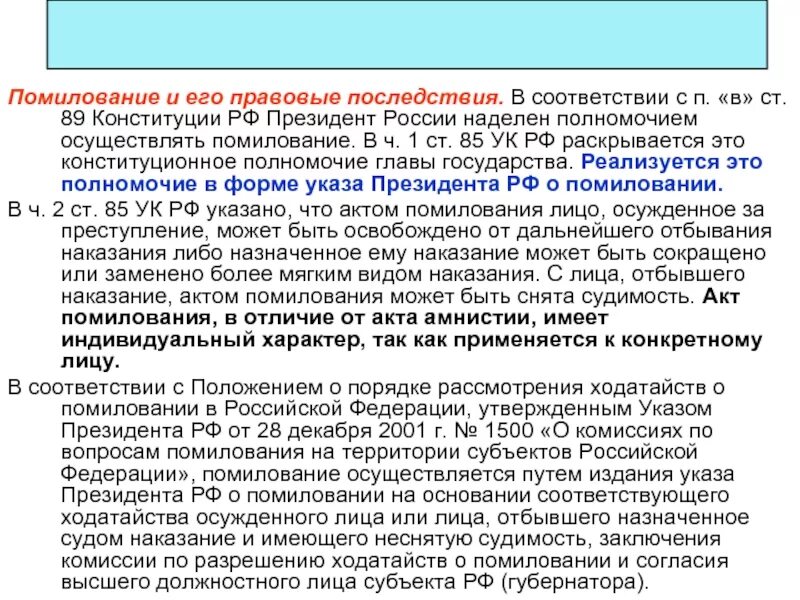 Помилование и его правовые последствия. В соответствии с п. «в» ст. 89 Конституции РФ Президент России наделен полномочием осуществлять помилование. В ч. 1 ст. 85 УК РФ раскрывается это конституционное полномочие главы государства. Реализуется это полномочие в форме указа Президента РФ о помиловании.

В ч. 2 ст. 85 УК РФ указано, что актом помилования лицо, осужденное за преступление, может быть освобождено от дальнейшего отбывания наказания либо назначенное ему наказание может быть сокращено или заменено более мягким видом наказания. С лица, отбывшего наказание, актом помилования может быть снята судимость. Акт помилования, в отличие от акта амнистии, имеет индивидуальный характер, так как применяется к конкретному лицу.

В соответствии с Положением о порядке рассмотрения ходатайств о помиловании в Российской Федерации, утвержденным Указом Президента РФ от 28 декабря 2001 г. № 1500 «О комиссиях по вопросам помилования на территории субъектов Российской Федерации», помилование осуществляется путем издания указа Президента РФ о помиловании на основании соответствующего ходатайства осужденного лица или лица, отбывшего назначенное судом наказание и имеющего неснятую судимость, заключения комиссии по разрешению ходатайств о помиловании и согласия высшего должностного лица субъекта РФ (губернатора).